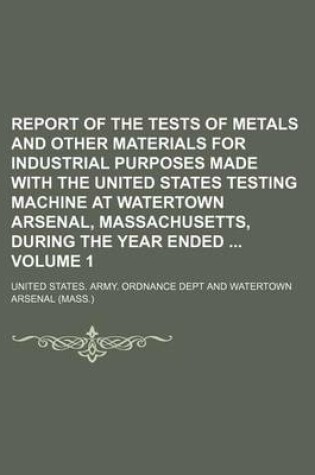 REPORT OF THE TESTS OF METALS AND OTHER MATERIALS FOR INDUSTRIAL PURPOSES MADE WITH THE UNITED STATES TESTING MACHINE AT WATERTOWN ARSENAL, MASSACHUSETTS, DURING THE YEAR ENDED ... VOLUME 1

UNITED STATES. ARMY. ORDNANCE DEPT AND WATERTOWN ARSENAL (MASS.)